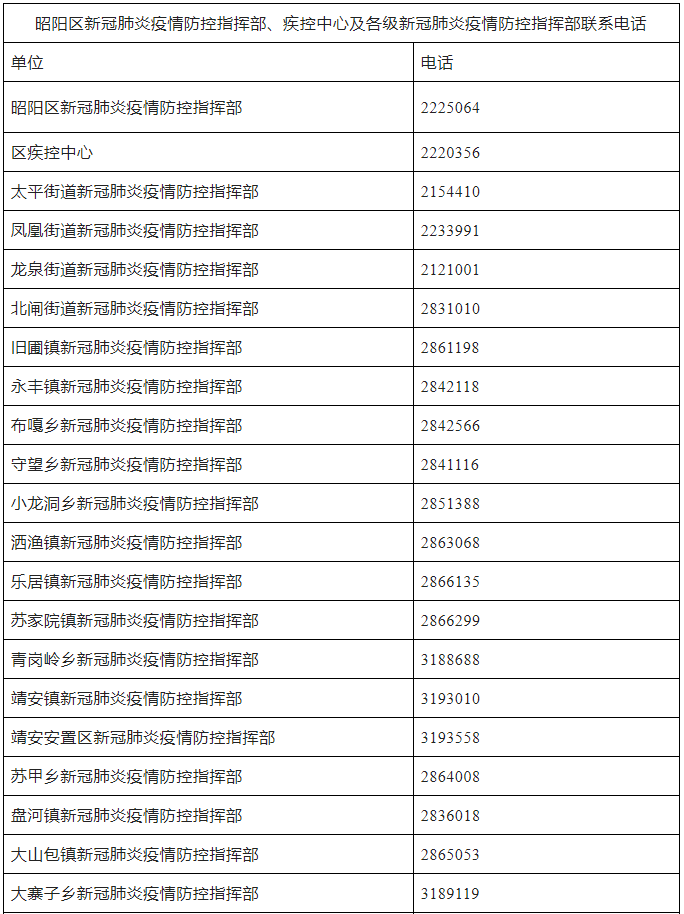 昭阳区新冠肺炎疫情防控指挥部、疾控中心及各级新冠肺炎疫情防控指挥部联系电话

| 单位 | 电话 |
|---|---|
| 昭阳区新冠肺炎疫情防控指挥部 | 2225064 |
| 区疾控中心 | 2220356 |
| 太平街道新冠肺炎疫情防控指挥部 | 2154410 |
| 凤凰街道新冠肺炎疫情防控指挥部 | 2233991 |
| 龙泉街道新冠肺炎疫情防控指挥部 | 2121001 |
| 北闸街道新冠肺炎疫情防控指挥部 | 2831010 |
| 旧圃镇新冠肺炎疫情防控指挥部 | 2861198 |
| 永丰镇新冠肺炎疫情防控指挥部 | 2842118 |
| 布嘎乡新冠肺炎疫情防控指挥部 | 2842566 |
| 守望乡新冠肺炎疫情防控指挥部 | 2841116 |
| 小龙洞乡新冠肺炎疫情防控指挥部 | 2851388 |
| 洒渔镇新冠肺炎疫情防控指挥部 | 2863068 |
| 乐居镇新冠肺炎疫情防控指挥部 | 2866135 |
| 苏家院镇新冠肺炎疫情防控指挥部 | 2866299 |
| 青岗岭乡新冠肺炎疫情防控指挥部 | 3188688 |
| 靖安镇新冠肺炎疫情防控指挥部 | 3193010 |
| 靖安安置区新冠肺炎疫情防控指挥部 | 3193558 |
| 苏甲乡新冠肺炎疫情防控指挥部 | 2864008 |
| 盘河镇新冠肺炎疫情防控指挥部 | 2836018 |
| 大山包镇新冠肺炎疫情防控指挥部 | 2865053 |
| 大寨子乡新冠肺炎疫情防控指挥部 | 3189119 |